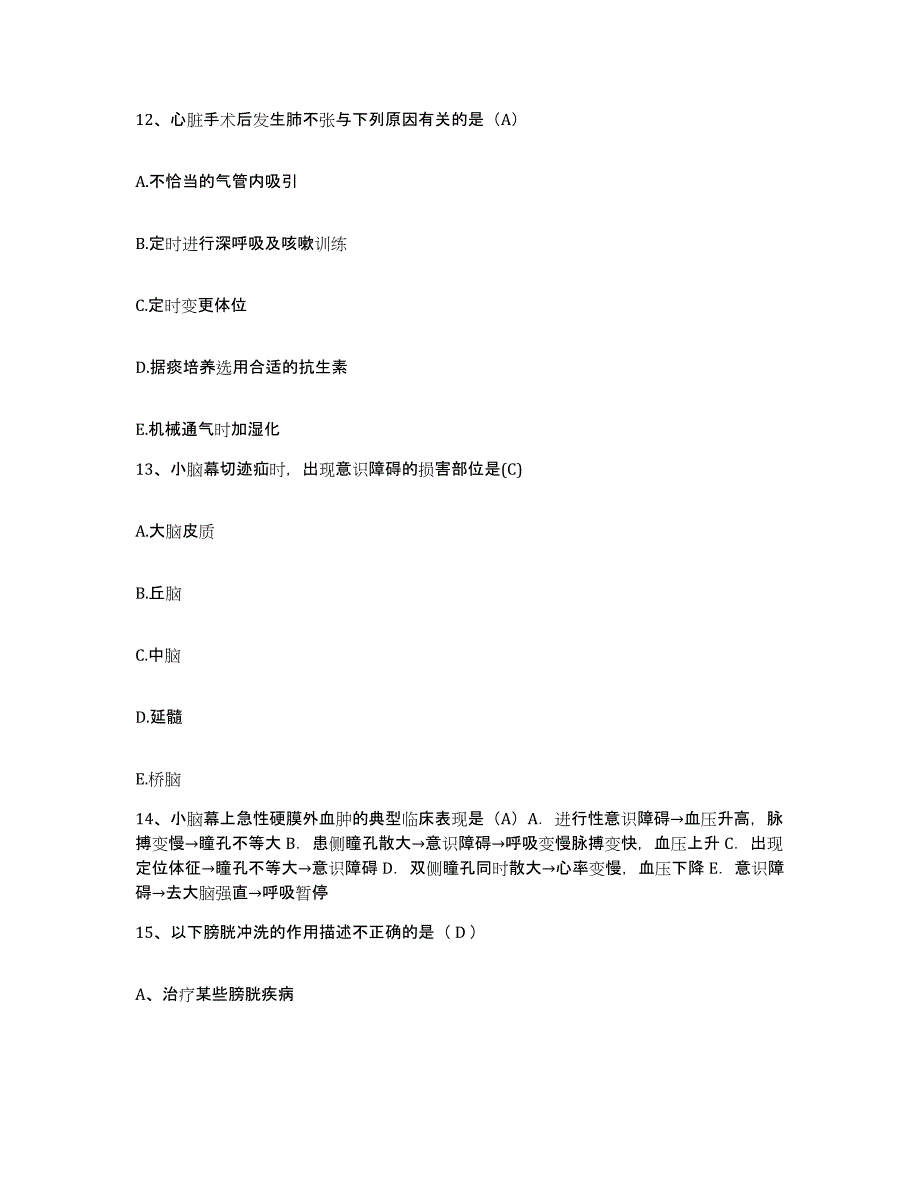 12、心脏手术后发生肺不张与下列原因有关的是（A）

A.不恰当的气管内吸引

B.定时进行深呼吸及咳嗽训练

C.定时变更体位

D.据痰培养选用合适的抗生素

E.机械通气时加湿化

13、小脑幕切迹疝时，出现意识障碍的损害部位是(C)

A.大脑皮质

B.丘脑

C.中脑

D.延髓

E.桥脑

14、小脑幕上急性硬膜外血肿的典型临床表现是（A）A. 进行性意识障碍→血压升高，脉搏变慢→瞳孔不等大 B. 患侧瞳孔散大→意识障碍→呼吸变慢脉搏变快，血压上升 C. 出现定位体征→瞳孔不等大→意识障碍 D. 双侧瞳孔同时散大→心率变慢，血压下降 E. 意识障碍→去大脑强直→呼吸暂停

15、以下膀胱冲洗的作用描述不正确的是（ D ）

A、治疗某些膀胱疾病